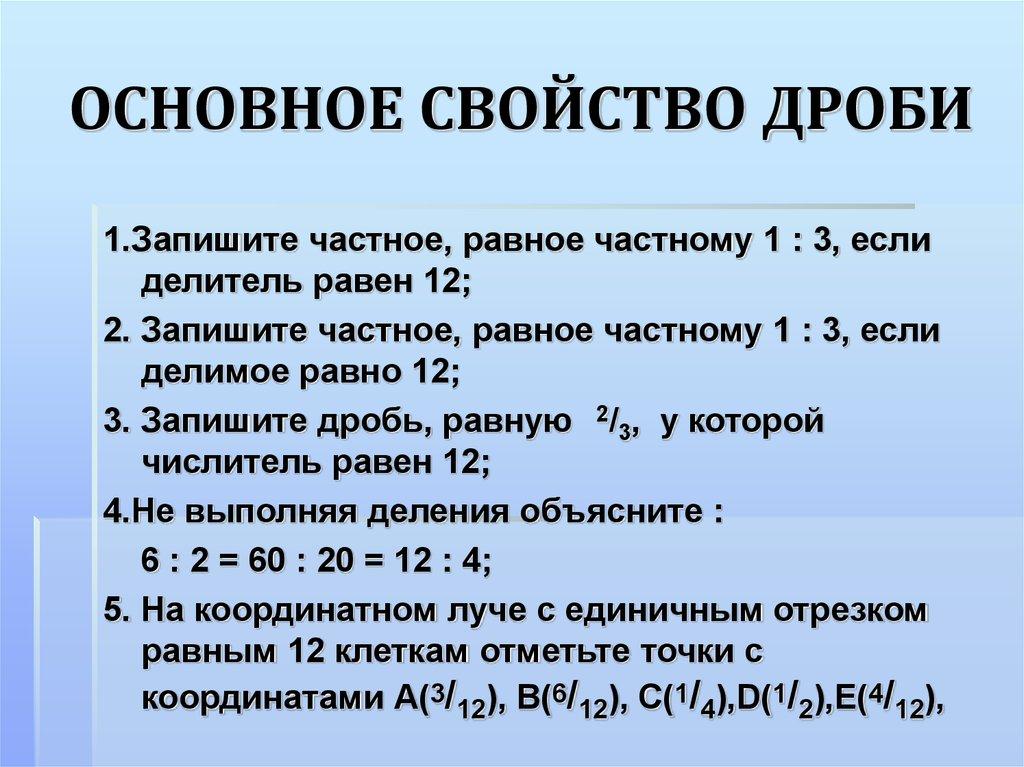 ОСНОВНОЕ СВОЙСТВО ДРОБИ

1.Запишите частное, равное частному 1 : 3, если делитель равен 12;

2. Запишите частное, равное частному 1 : 3, если делимое равно 12;

3. Запишите дробь, равную $^2/_3$, у которой числитель равен 12;

4.Не выполняя деления объясните :

6 : 2 = 60 : 20 = 12 : 4;

5. На координатном луче с единичным отрезком равным 12 клеткам отметьте точки с координатами A($^3/_{12}$), B($^6/_{12}$), C($^1/_4$),D($^1/_2$),E($^4/_{12}$),